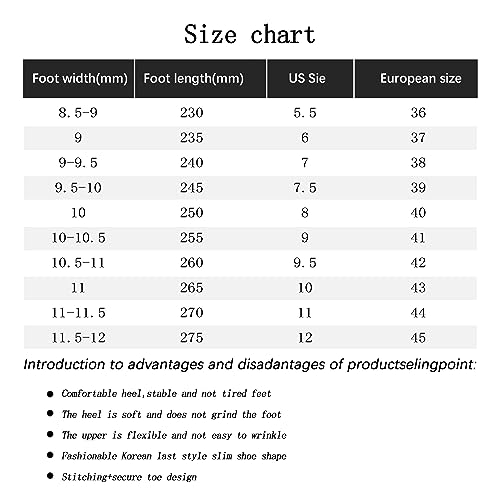 Size chart

| Foot width(mm) | Foot length(mm) | US Sie | European size |
|---|---|---|---|
| 8.5-9 | 230 | 5.5 | 36 |
| 9 | 235 | 6 | 37 |
| 9-9.5 | 240 | 7 | 38 |
| 9.5-10 | 245 | 7.5 | 39 |
| 10 | 250 | 8 | 40 |
| 10-10.5 | 255 | 9 | 41 |
| 10.5-11 | 260 | 9.5 | 42 |
| 11 | 265 | 10 | 43 |
| 11-11.5 | 270 | 11 | 44 |
| 11.5-12 | 275 | 12 | 45 |

Introduction to advantages and disadantages of productselingpoint:

● Comfortable heel,stable and not tired feet
● The heel is soft and does not grind the foot
● The upper is flexible and not easy to wrinkle
● Fashionable Korean last style slim shoe shape
● Stitching+secure toe design